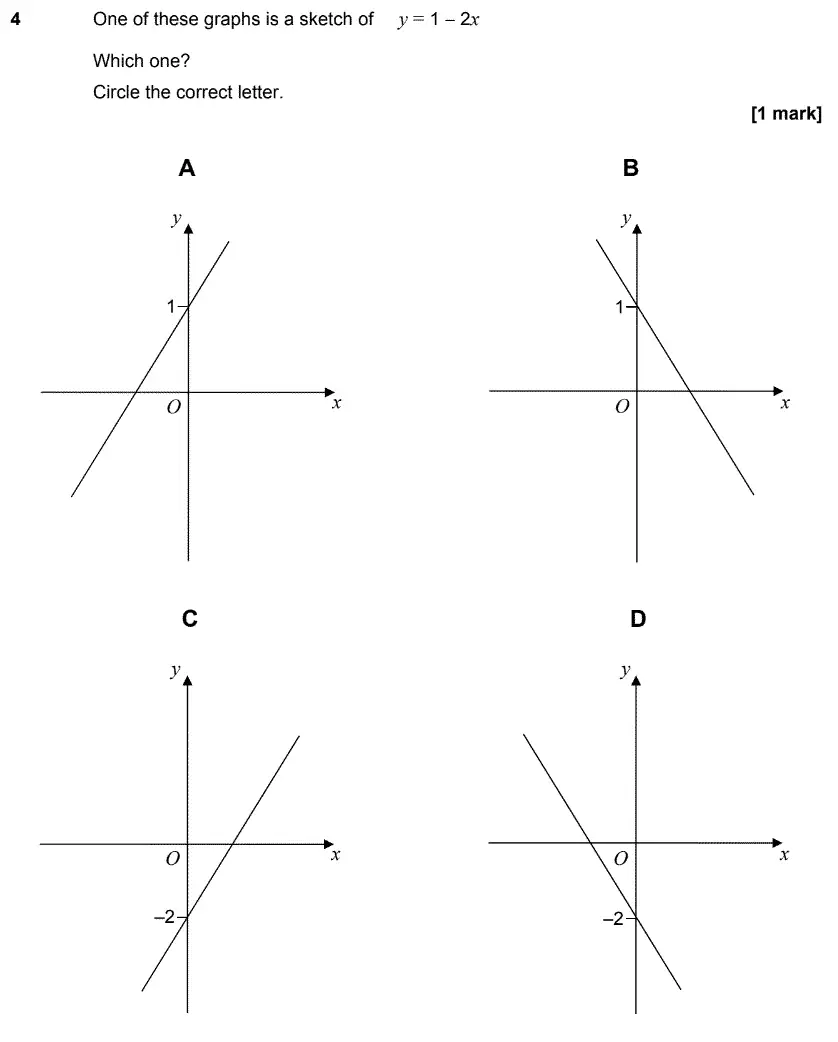 4 One of these graphs is a sketch of $y = 1 - 2x$

Which one?

Circle the correct letter.

[1 mark]

A

$y$

1

$O$

$x$

B

$y$

1

$O$

$x$

C

$y$

$O$

$x$

$-2$

D

$y$

$O$

$x$

$-2$